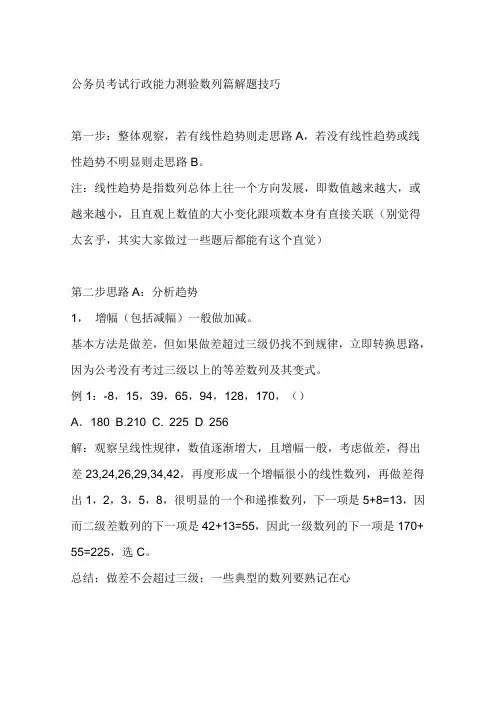 公务员考试行政能力测验数列篇解题技巧

第一步：整体观察，若有线性趋势则走思路 A，若没有线性趋势或线性趋势不明显则走思路 B。
注：线性趋势是指数列总体上往一个方向发展，即数值越来越大，或越来越小，且直观上数值的大小变化跟项数本身有直接关联（别觉得太玄乎，其实大家做过一些题后都能有这个直觉）

第二步思路 A：分析趋势
1， 增幅（包括减幅）一般做加减。
基本方法是做差，但如果做差超过三级仍找不到规律，立即转换思路，因为公考没有考过三级以上的等差数列及其变式。
例 1：-8，15，39，65，94，128，170，（）
A．180 B.210 C．225 D 256
解：观察呈线性规律，数值逐渐增大，且增幅一般，考虑做差，得出差 23,24,26,29,34,42，再度形成一个增幅很小的线性数列，再做差得出 1，2，3，5，8，很明显的一个和递推数列，下一项是 5+8=13，因而二级差数列的下一项是 42+13=55，因此一级数列的下一项是 170+55=225，选 C。
总结：做差不会超过三级；一些典型的数列要熟记在心